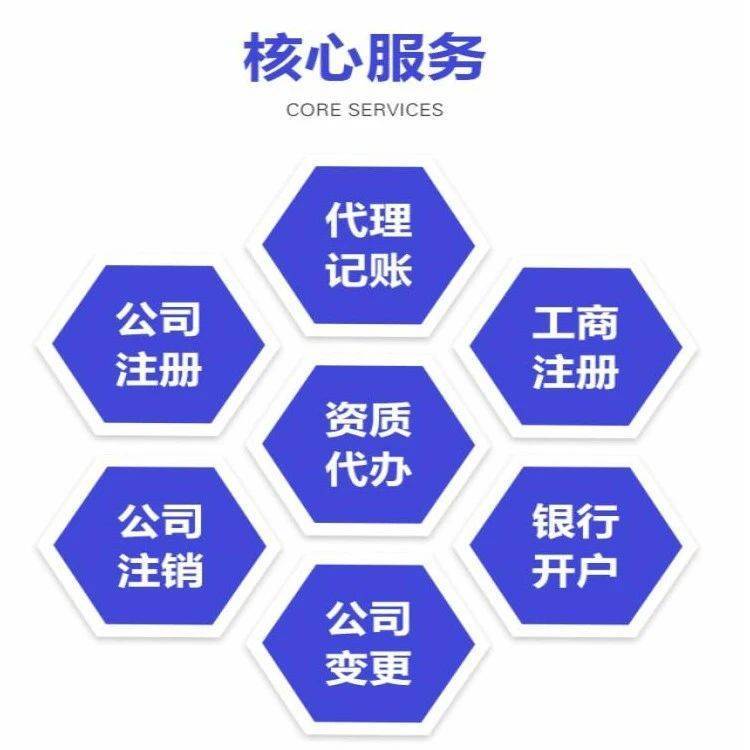 核心服务
CORE SERVICES

代理记账

公司注册

工商注册

资质代办

公司注销

银行开户

公司变更